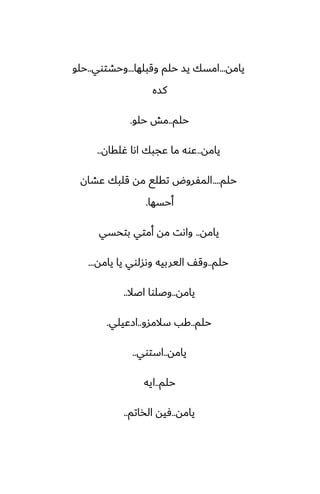 يامن...امسك يد حلم وقبلها...وحشتني..حلو كده

حلم..مش حلو.

يامن..عنه ما عجبك انا غلطان..

حلم....المفروض تطلع من قلبك عشان أحسها.

يامن.. وانت من أمتي بتحسي

حلم..وقف العربيه ونزلني يا يامن...

يامن..وصلنا اصلا..

حلم..طب سلامزو..ادعيلي.

يامن..استني..

حلم..ايه

يامن..فين الخاتم..